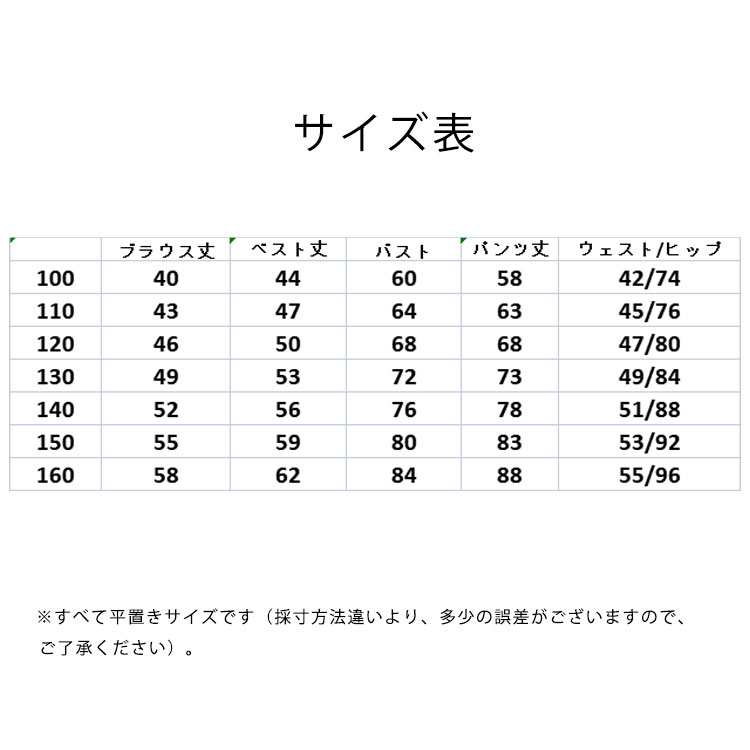 サイズ表

| | ブラウス丈 | ベスト丈 | バスト | パンツ丈 | ウェスト/ヒップ |
|---|---|---|---|---|---|
| 100 | 40 | 44 | 60 | 58 | 42/74 |
| 110 | 43 | 47 | 64 | 63 | 45/76 |
| 120 | 46 | 50 | 68 | 68 | 47/80 |
| 130 | 49 | 53 | 72 | 73 | 49/84 |
| 140 | 52 | 56 | 76 | 78 | 51/88 |
| 150 | 55 | 59 | 80 | 83 | 53/92 |
| 160 | 58 | 62 | 84 | 88 | 55/96 |

※すべて平置きサイズです（採寸方法違いより、多少の誤差がございますので、ご了承ください）。